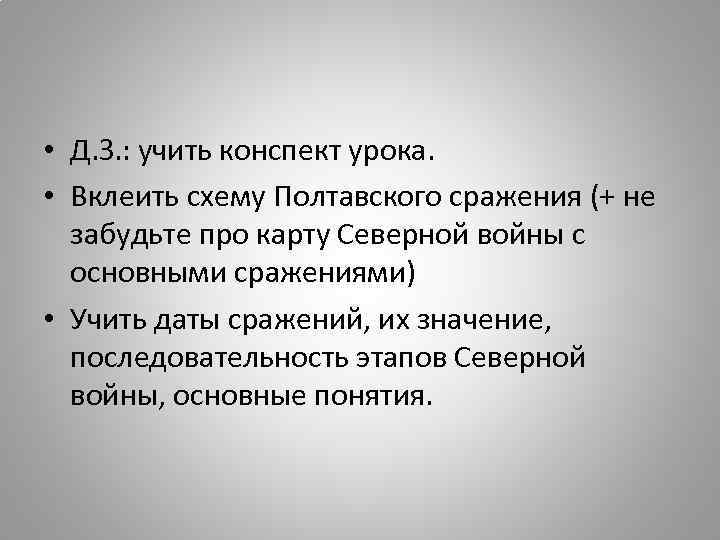 • Д.З.: учить конспект урока.

• Вклеить схему Полтавского сражения (+ не забудьте про карту Северной войны с основными сражениями)

• Учить даты сражений, их значение, последовательность этапов Северной войны, основные понятия.